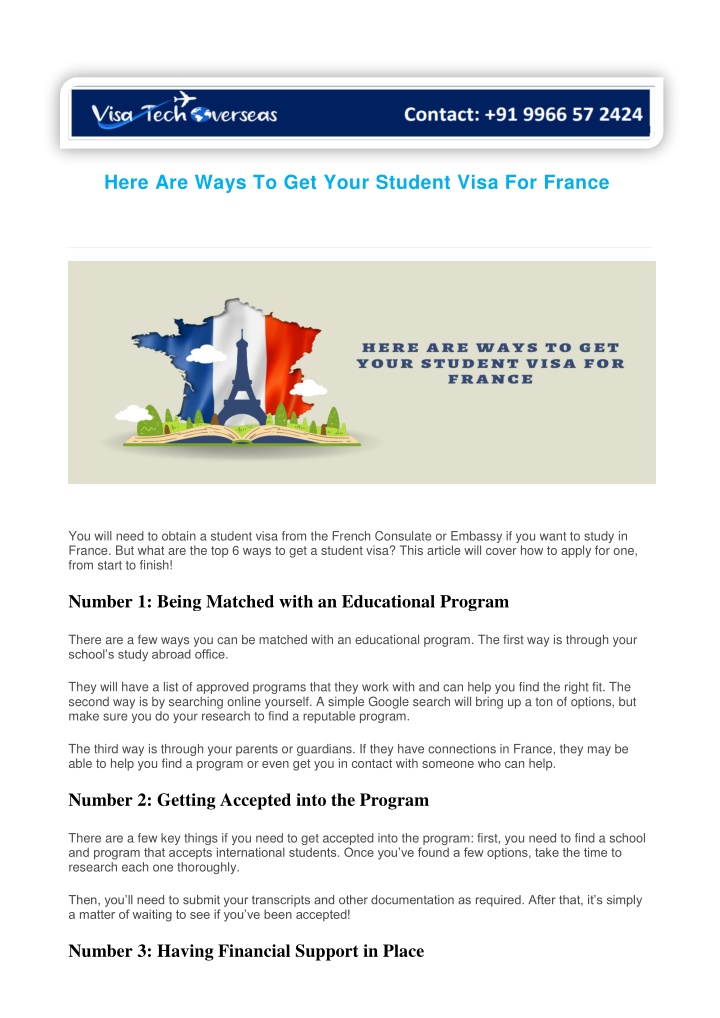 Visa Tech Overseas

Contact: +91 9966 57 2424

Here Are Ways To Get Your Student Visa For France

HERE ARE WAYS TO GET YOUR STUDENT VISA FOR FRANCE

You will need to obtain a student visa from the French Consulate or Embassy if you want to study in France. But what are the top 6 ways to get a student visa? This article will cover how to apply for one, from start to finish!

Number 1: Being Matched with an Educational Program

There are a few ways you can be matched with an educational program. The first way is through your school's study abroad office.

They will have a list of approved programs that they work with and can help you find the right fit. The second way is by searching online yourself. A simple Google search will bring up a ton of options, but make sure you do your research to find a reputable program.

The third way is through your parents or guardians. If they have connections in France, they may be able to help you find a program or even get you in contact with someone who can help.

Number 2: Getting Accepted into the Program

There are a few key things if you need to get accepted into the program: first, you need to find a school and program that accepts international students. Once you've found a few options, take the time to research each one thoroughly.

Then, you'll need to submit your transcripts and other documentation as required. After that, it's simply a matter of waiting to see if you've been accepted!

Number 3: Having Financial Support in Place